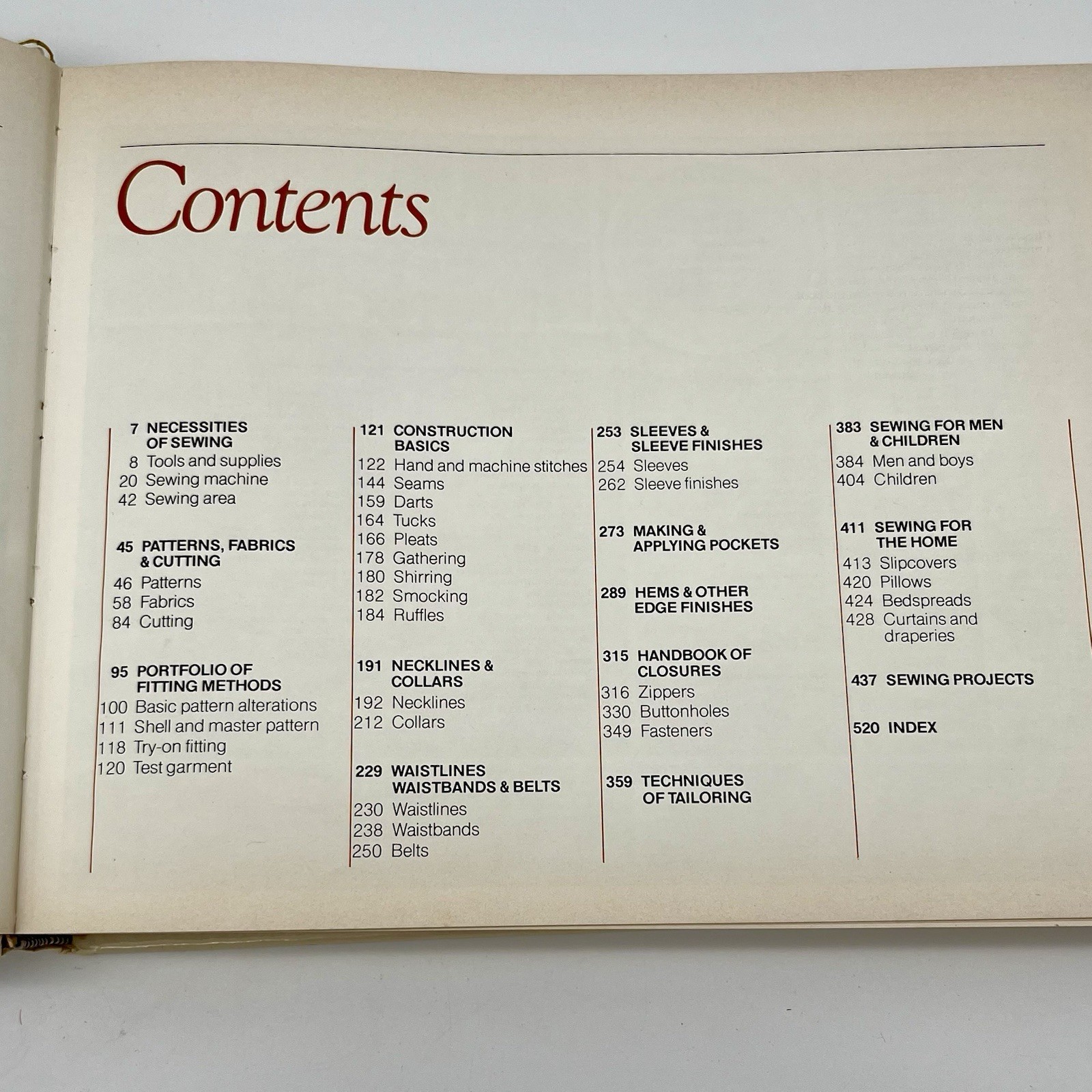 Contents

7 NECESSITIES OF SEWING
8 Tools and supplies
20 Sewing machine
42 Sewing area

45 PATTERNS, FABRICS & CUTTING
46 Patterns
58 Fabrics
84 Cutting

95 PORTFOLIO OF FITTING METHODS
100 Basic pattern alterations
111 Shell and master pattern
118 Try-on fitting
120 Test garment

121 CONSTRUCTION BASICS
122 Hand and machine stitches
144 Seams
159 Darts
164 Tucks
166 Pleats
178 Gathering
180 Shirring
182 Smocking
184 Ruffles

191 NECKLINES & COLLARS
192 Necklines
212 Collars

229 WAISTLINES WAISTBANDS & BELTS
230 Waistlines
238 Waistbands
250 Belts

253 SLEEVES & SLEEVE FINISHES
254 Sleeves
262 Sleeve finishes

273 MAKING & APPLYING POCKETS

289 HEMS & OTHER EDGE FINISHES

315 HANDBOOK OF CLOSURES
316 Zippers
330 Buttonholes
349 Fasteners

359 TECHNIQUES OF TAILORING

383 SEWING FOR MEN & CHILDREN
384 Men and boys
404 Children

411 SEWING FOR THE HOME
413 Slipcovers
420 Pillows
424 Bedspreads
428 Curtains and draperies

437 SEWING PROJECTS

520 INDEX